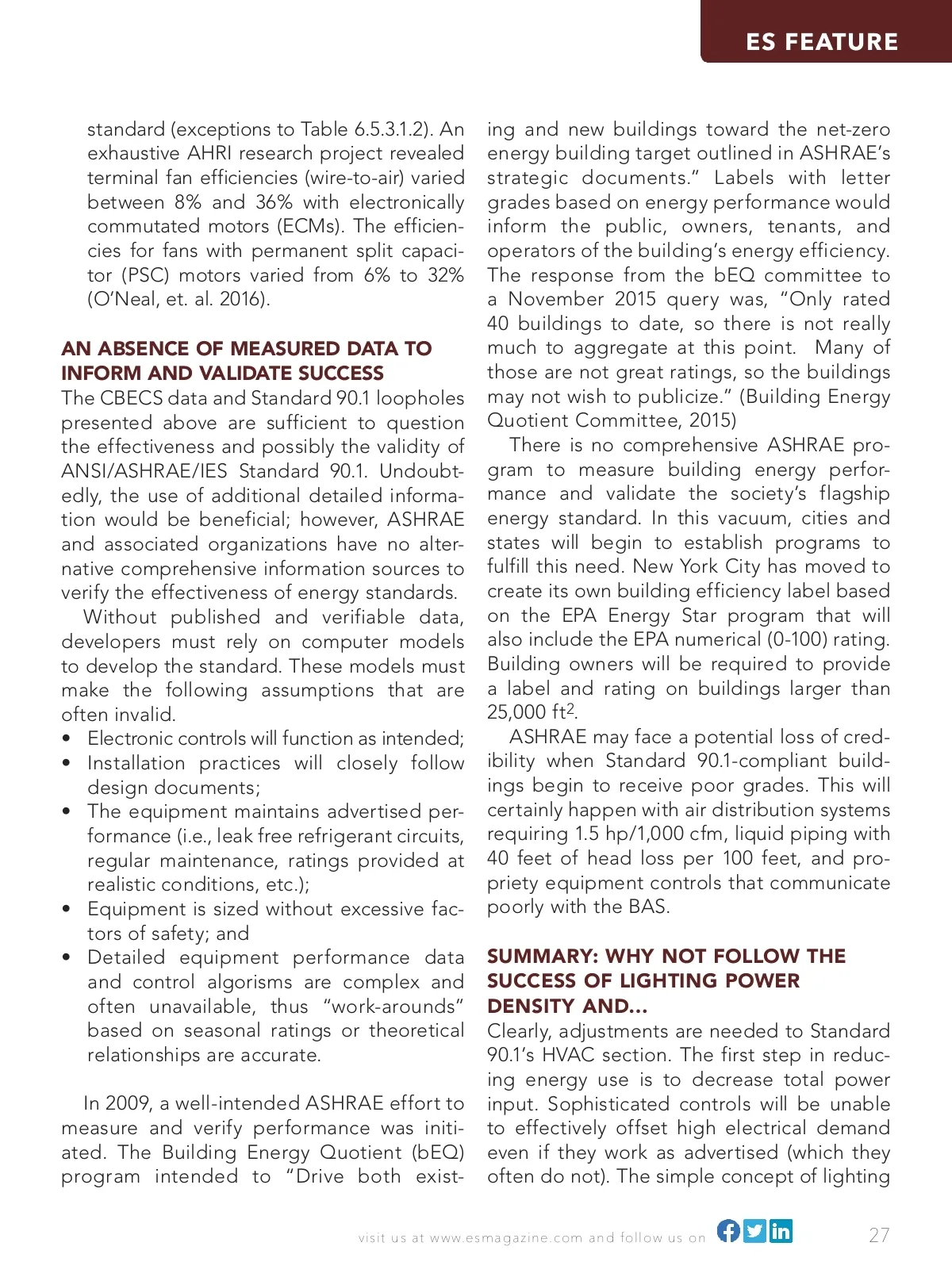 ES FEATURE

standard (exceptions to Table 6.5.3.1.2). An exhaustive AHRI research project revealed terminal fan efficiencies (wire-to-air) varied between 8% and 36% with electronically commutated motors (ECMs). The efficiencies for fans with permanent split capacitor (PSC) motors varied from 6% to 32% (O'Neal, et. al. 2016).

AN ABSENCE OF MEASURED DATA TO INFORM AND VALIDATE SUCCESS

The CBECS data and Standard 90.1 loopholes presented above are sufficient to question the effectiveness and possibly the validity of ANSI/ASHRAE/IES Standard 90.1. Undoubtedly, the use of additional detailed information would be beneficial; however, ASHRAE and associated organizations have no alternative comprehensive information sources to verify the effectiveness of energy standards.

Without published and verifiable data, developers must rely on computer models to develop the standard. These models must make the following assumptions that are often invalid.

• Electronic controls will function as intended;
• Installation practices will closely follow design documents;
• The equipment maintains advertised performance (i.e., leak free refrigerant circuits, regular maintenance, ratings provided at realistic conditions, etc.);
• Equipment is sized without excessive factors of safety; and
• Detailed equipment performance data and control algorisms are complex and often unavailable, thus "work-arounds" based on seasonal ratings or theoretical relationships are accurate.

In 2009, a well-intended ASHRAE effort to measure and verify performance was initiated. The Building Energy Quotient (bEQ) program intended to "Drive both existing and new buildings toward the net-zero energy building target outlined in ASHRAE's strategic documents." Labels with letter grades based on energy performance would inform the public, owners, tenants, and operators of the building's energy efficiency. The response from the bEQ committee to a November 2015 query was, "Only rated 40 buildings to date, so there is not really much to aggregate at this point. Many of those are not great ratings, so the buildings may not wish to publicize." (Building Energy Quotient Committee, 2015)

There is no comprehensive ASHRAE program to measure building energy performance and validate the society's flagship energy standard. In this vacuum, cities and states will begin to establish programs to fulfill this need. New York City has moved to create its own building efficiency label based on the EPA Energy Star program that will also include the EPA numerical (0-100) rating. Building owners will be required to provide a label and rating on buildings larger than 25,000 ft$^2$.

ASHRAE may face a potential loss of credibility when Standard 90.1-compliant buildings begin to receive poor grades. This will certainly happen with air distribution systems requiring 1.5 hp/1,000 cfm, liquid piping with 40 feet of head loss per 100 feet, and propriety equipment controls that communicate poorly with the BAS.

SUMMARY: WHY NOT FOLLOW THE SUCCESS OF LIGHTING POWER DENSITY AND...

Clearly, adjustments are needed to Standard 90.1's HVAC section. The first step in reducing energy use is to decrease total power input. Sophisticated controls will be unable to effectively offset high electrical demand even if they work as advertised (which they often do not). The simple concept of lighting

visit us at www.esmagazine.com and follow us on

27